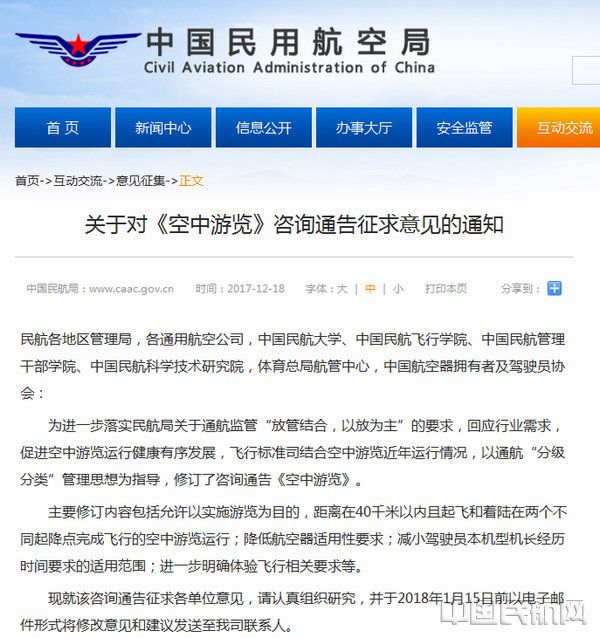 中国民用航空局
Civil Aviation Administration of China

首页 新闻中心 信息公开 办事大厅 安全监管 互动交流

首页->互动交流->意见征集->正文

关于对《空中游览》咨询通告征求意见的通知

中国民航局：www.caac.gov.cn 时间：2017-12-18 字体：大 | 中 | 小 打印本页 分享到：

民航各地区管理局，各通用航空公司，中国民航大学、中国民航飞行学院、中国民航管理干部学院、中国民航科学技术研究院，体育总局航管中心，中国航空器拥有者及驾驶员协会：

为进一步落实民航局关于通航监管“放管结合，以放为主”的要求，回应行业需求，促进空中游览运行健康有序发展，飞行标准司结合空中游览近年运行情况，以通航“分级分类”管理思想为指导，修订了咨询通告《空中游览》。

主要修订内容包括允许以实施游览为目的，距离在40千米以内且起飞和着陆在两个不同起降点完成飞行的空中游览运行；降低航空器适用性要求；减小驾驶员本机型机长经历时间要求的适用范围；进一步明确体验飞行相关要求等。

现就该咨询通告征求各单位意见，请认真组织研究，并于2018年1月15日前以电子邮件形式将修改意见和建议发送至我司联系人。

中国民航网